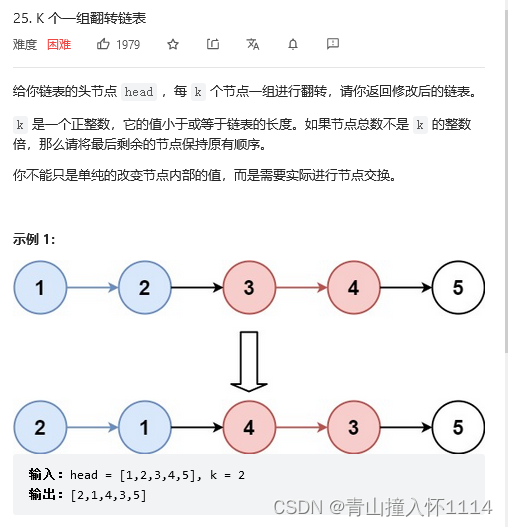 25. K 个一组翻转链表

难度 困难 1979

给你链表的头节点 head ，每 k 个节点一组进行翻转，请你返回修改后的链表。

k 是一个正整数，它的值小于或等于链表的长度。如果节点总数不是 k 的整数倍，那么请将最后剩余的节点保持原有顺序。

你不能只是单纯的改变节点内部的值，而是需要实际进行节点交换。

示例 1:

1 2 3 4 5

2 1 4 3 5

输入：head = [1,2,3,4,5], k = 2
输出：[2,1,4,3,5]

CSDN @青山撞入怀1114